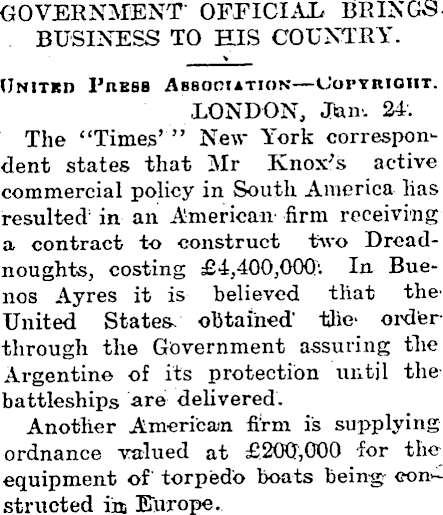 GOVERNMENT OFFICIAL BRINGS BUSINESS TO HIS COUNTRY.

United Press Association—Copyright.

LONDON, Jan. 24.

The "Times'" New York correspondent states that Mr Knox's active commercial policy in South America has resulted in an American firm receiving a contract to construct two Dreadnoughts, costing £4,400,000. In Buenos Ayres it is believed that the United States obtained the order through the Government assuring the Argentine of its protection until the battleships are delivered.

Another American firm is supplying ordnance valued at £200,000 for the equipment of torpedo boats being constructed in Europe.